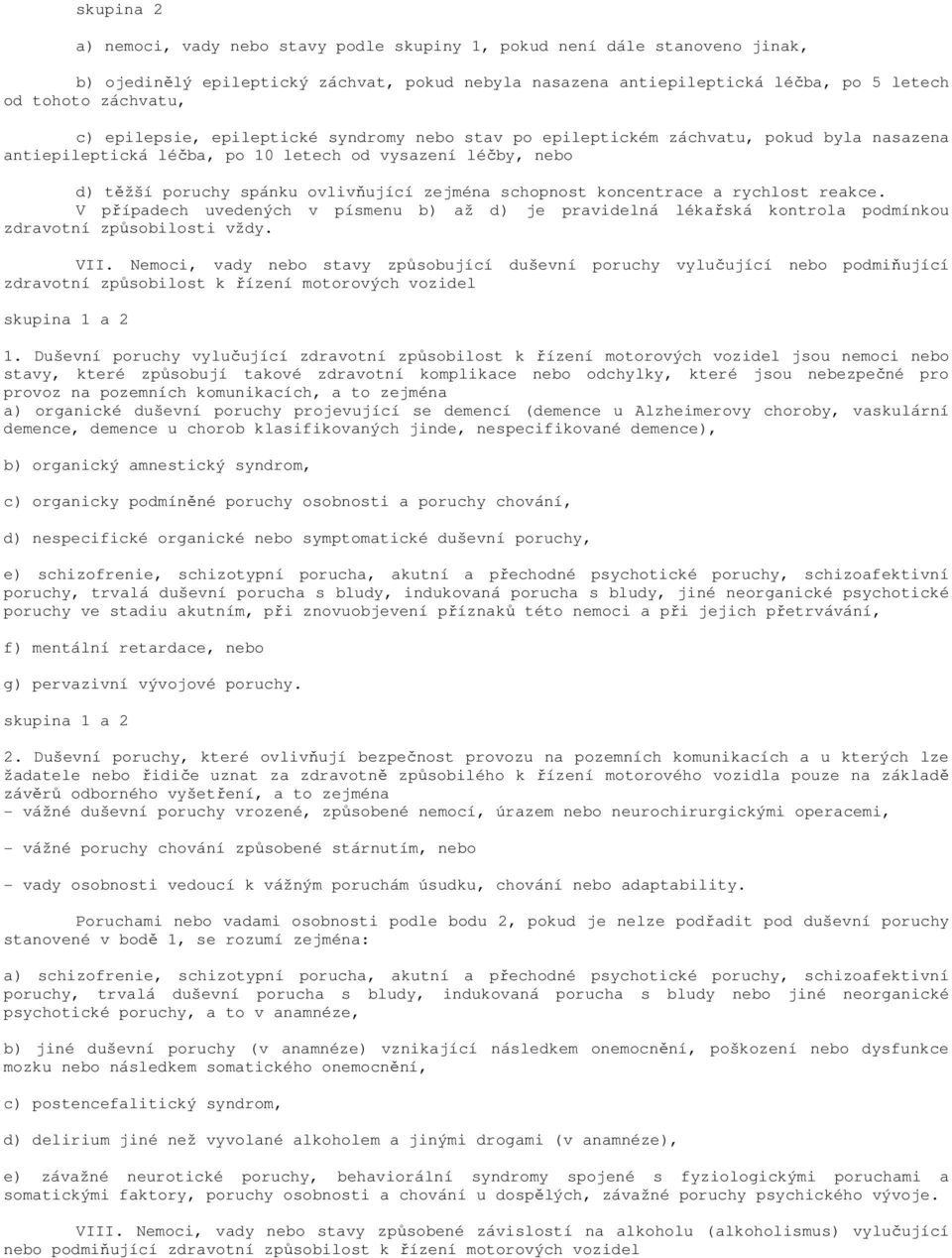 skupina 2

a) nemoci, vady nebo stavy podle skupiny 1, pokud není dále stanoveno jinak,

b) ojedinělý epileptický záchvat, pokud nebyla nasazena antiepileptická léčba, po 5 letech od tohoto záchvatu,

c) epilepsie, epileptické syndromy nebo stav po epileptickém záchvatu, pokud byla nasazena antiepileptická léčba, po 10 letech od vysazení léčby, nebo

d) těžší poruchy spánku ovlivňující zejména schopnost koncentrace a rychlost reakce. V případech uvedených v písmenu b) až d) je pravidelná lékařská kontrola podmínkou zdravotní způsobilosti vždy.

VII. Nemoci, vady nebo stavy způsobující duševní poruchy vylučující nebo podmiňující zdravotní způsobilost k řízení motorových vozidel

skupina 1 a 2

1. Duševní poruchy vylučující zdravotní způsobilost k řízení motorových vozidel jsou nemoci nebo stavy, které způsobují takové zdravotní komplikace nebo odchylky, které jsou nebezpečné pro provoz na pozemních komunikacích, a to zejména
a) organické duševní poruchy projevující se demencí (demence u Alzheimerovy choroby, vaskulární demence, demence u chorob klasifikovaných jinde, nespecifikované demence),

b) organický amnestický syndrom,

c) organicky podmíněné poruchy osobnosti a poruchy chování,

d) nespecifické organické nebo symptomatické duševní poruchy,

e) schizofrenie, schizotypní porucha, akutní a přechodné psychotické poruchy, schizoafektivní poruchy, trvalá duševní porucha s bludy, indukovaná porucha s bludy, jiné neorganické psychotické poruchy ve stadiu akutním, při znovuobjevení příznaků této nemoci a při jejich přetrvávání,

f) mentální retardace, nebo

g) pervazivní vývojové poruchy.

skupina 1 a 2

2. Duševní poruchy, které ovlivňují bezpečnost provozu na pozemních komunikacích a u kterých lze žadatele nebo řidiče uznat za zdravotně způsobilého k řízení motorového vozidla pouze na základě závěrů odborného vyšetření, a to zejména
- vážné duševní poruchy vrozené, způsobené nemocí, úrazem nebo neurochirurgickými operacemi,

- vážné poruchy chování způsobené stárnutím, nebo

- vady osobnosti vedoucí k vážným poruchám úsudku, chování nebo adaptability.

Poruchami nebo vadami osobnosti podle bodu 2, pokud je nelze podřadit pod duševní poruchy stanovené v bodě 1, se rozumí zejména:

a) schizofrenie, schizotypní porucha, akutní a přechodné psychotické poruchy, schizoafektivní poruchy, trvalá duševní porucha s bludy, indukovaná porucha s bludy nebo jiné neorganické psychotické poruchy, a to v anamnéze,

b) jiné duševní poruchy (v anamnéze) vznikající následkem onemocnění, poškození nebo dysfunkce mozku nebo následkem somatického onemocnění,

c) postencefalitický syndrom,

d) delirium jiné než vyvolané alkoholem a jinými drogami (v anamnéze),

e) závažné neurotické poruchy, behaviorální syndromy spojené s fyziologickými poruchami a somatickými faktory, poruchy osobnosti a chování u dospělých, závažné poruchy psychického vývoje.

VIII. Nemoci, vady nebo stavy způsobené závislostí na alkoholu (alkoholismus) vylučující nebo podmiňující zdravotní způsobilost k řízení motorových vozidel